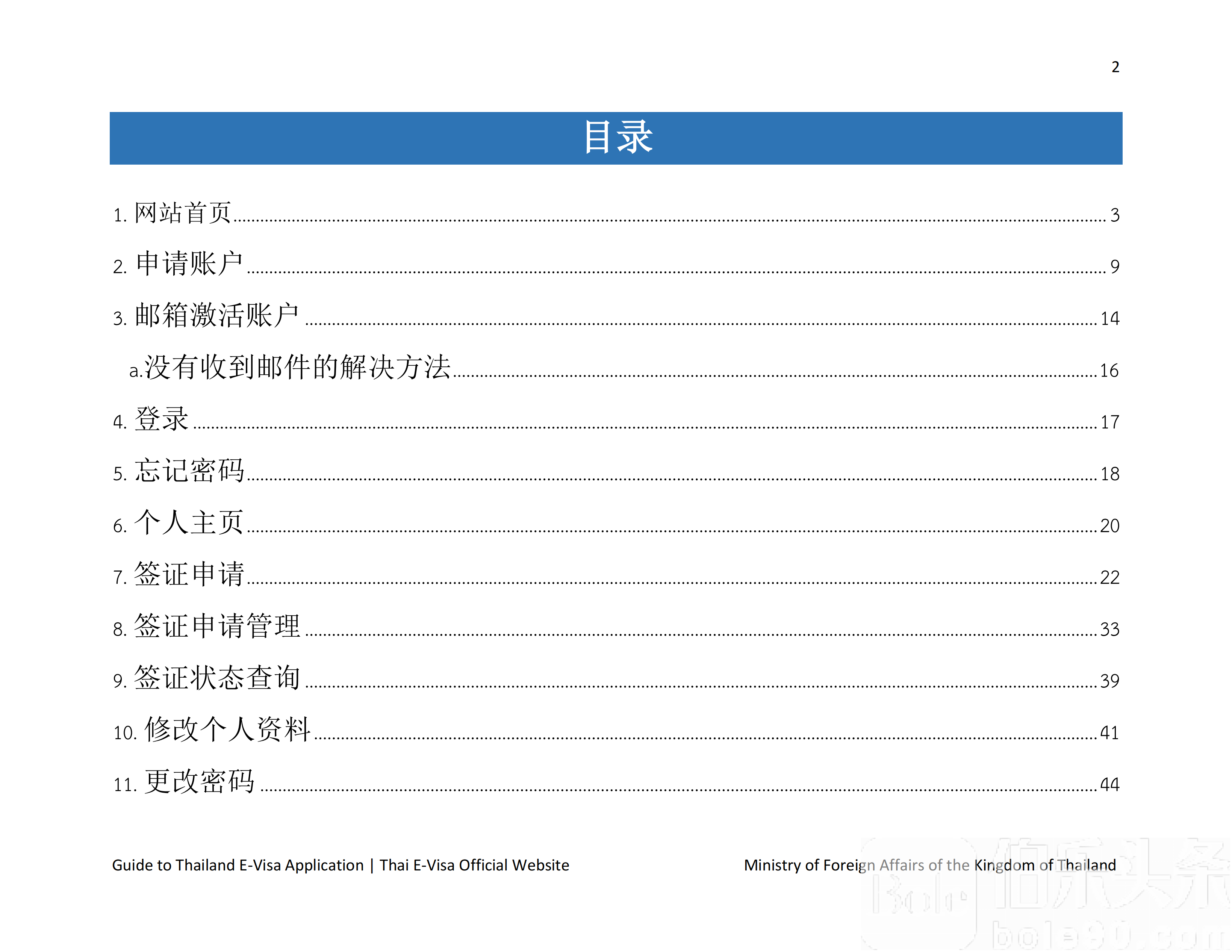 2

目录

1. 网站首页 ........ 3

2. 申请账户 ........ 9

3. 邮箱激活账户 ........ 14

a.没有收到邮件的解决方法 ........ 16

4. 登录 ........ 17

5. 忘记密码 ........ 18

6. 个人主页 ........ 20

7. 签证申请 ........ 22

8. 签证申请管理 ........ 33

9. 签证状态查询 ........ 39

10. 修改个人资料 ........ 41

11. 更改密码 ........ 44

Guide to Thailand E-Visa Application | Thai E-Visa Official Website

Ministry of Foreign Affairs of the Kingdom of Thailand

伯乐头条
bole90.com